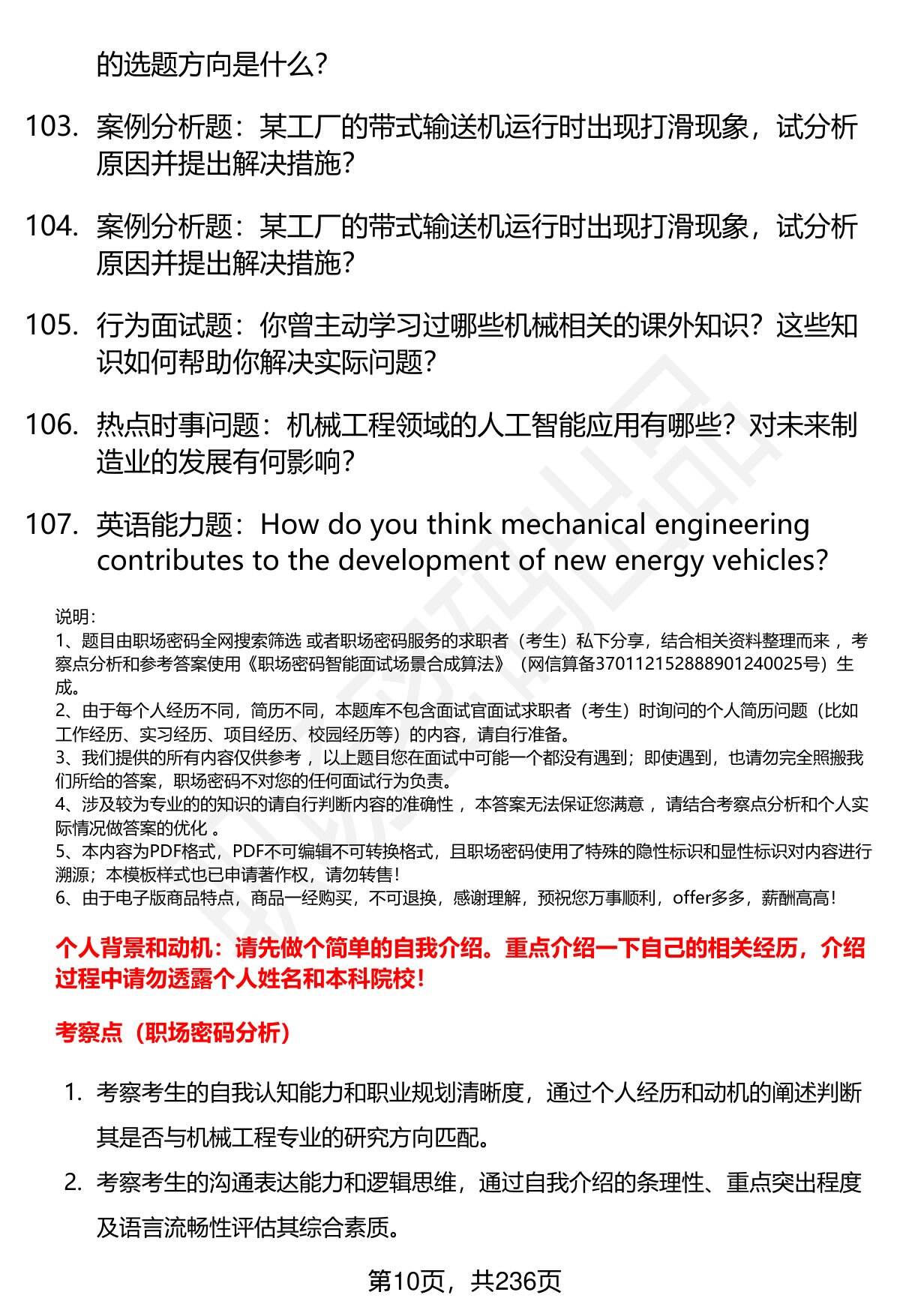 的选题方向是什么？

103. 案例分析题：某工厂的带式输送机运行时出现打滑现象，试分析原因并提出解决措施？

104. 案例分析题：某工厂的带式输送机运行时出现打滑现象，试分析原因并提出解决措施？

105. 行为面试题：你曾主动学习过哪些机械相关的课外知识？这些知识如何帮助你解决实际问题？

106. 热点时事问题：机械工程领域的人工智能应用有哪些？对未来制造业的发展有何影响？

107. 英语能力题：How do you think mechanical engineering contributes to the development of new energy vehicles?

说明：
1、题目由职场密码全网搜索筛选 或者职场密码服务的求职者（考生）私下分享，结合相关资料整理而来 ，考察点分析和参考答案使用《职场密码智能面试场景合成算法》（网信算备370112152888901240025号）生成。
2、由于每个人经历不同，简历不同，本题库不包含面试官面试求职者（考生）时询问的个人简历问题（比如工作经历、实习经历、项目经历、校园经历等）的内容，请自行准备。
3、我们提供的所有内容仅供参考 ，以上题目您在面试中可能一个都没有遇到；即使遇到，也请勿完全照搬我们所给的答案，职场密码不对您的任何面试行为负责。
4、涉及较为专业的的知识的请自行判断内容的准确性 ，本答案无法保证您满意 ，请结合考察点分析和个人实际情况做答案的优化 。
5、本内容为PDF格式，PDF不可编辑不可转换格式，且职场密码使用了特殊的隐性标识和显性标识对内容进行溯源；本模板样式也已申请著作权，请勿转售！
6、由于电子版商品特点，商品一经购买，不可退换，感谢理解，预祝您万事顺利，offer多多，薪酬高高！

个人背景和动机：请先做个简单的自我介绍。重点介绍一下自己的相关经历，介绍过程中请勿透露个人姓名和本科院校！

考察点（职场密码分析）

1. 考察考生的自我认知能力和职业规划清晰度，通过个人经历和动机的阐述判断其是否与机械工程专业的研究方向匹配。

2. 考察考生的沟通表达能力和逻辑思维，通过自我介绍的条理性、重点突出程度及语言流畅性评估其综合素质。

第10页，共236页